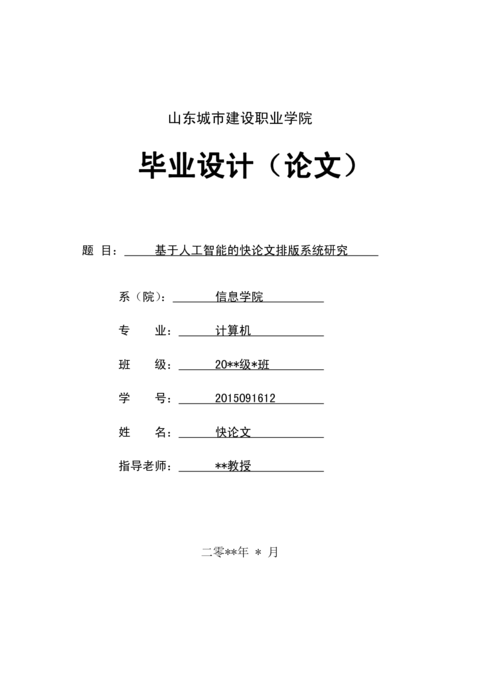 山东城市建设职业学院

毕业设计（论文）

题 目： 基于人工智能的快论文排版系统研究

系（院）： 信息学院

专 业： 计算机

班 级： 20**级*班

学 号： 2015091612

姓 名： 快论文

指导老师： **教授

二零**年 * 月